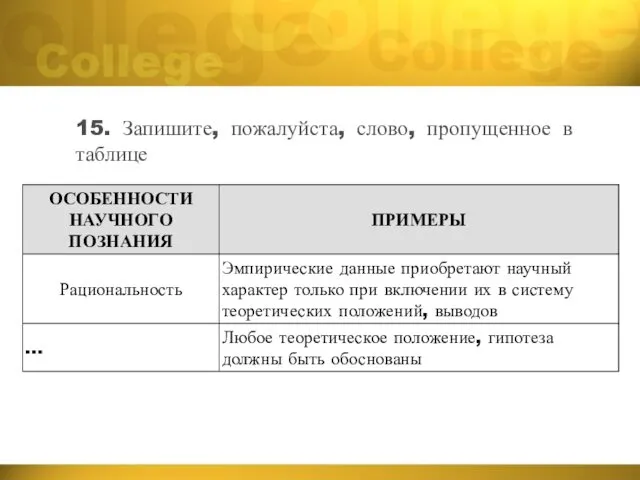 College College

**15.** Запишите, пожалуйста, слово, пропущенное в таблице

| ОСОБЕННОСТИ НАУЧНОГО ПОЗНАНИЯ | ПРИМЕРЫ |
|---|---|
| Рациональность | Эмпирические данные приобретают научный характер только при включении их в систему теоретических положений, выводов |
| ... | Любое теоретическое положение, гипотеза должны быть обоснованы |